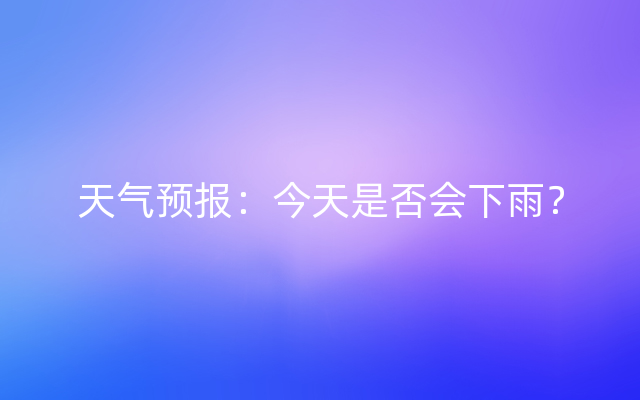 天气预报：今天是否会下雨？